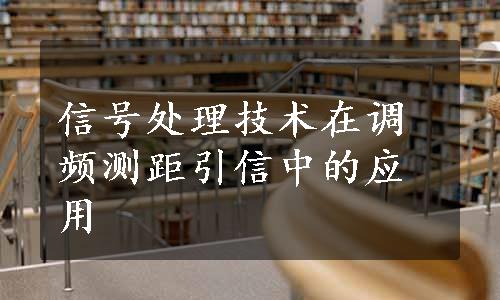 信号处理技术在调频测距引信中的应用